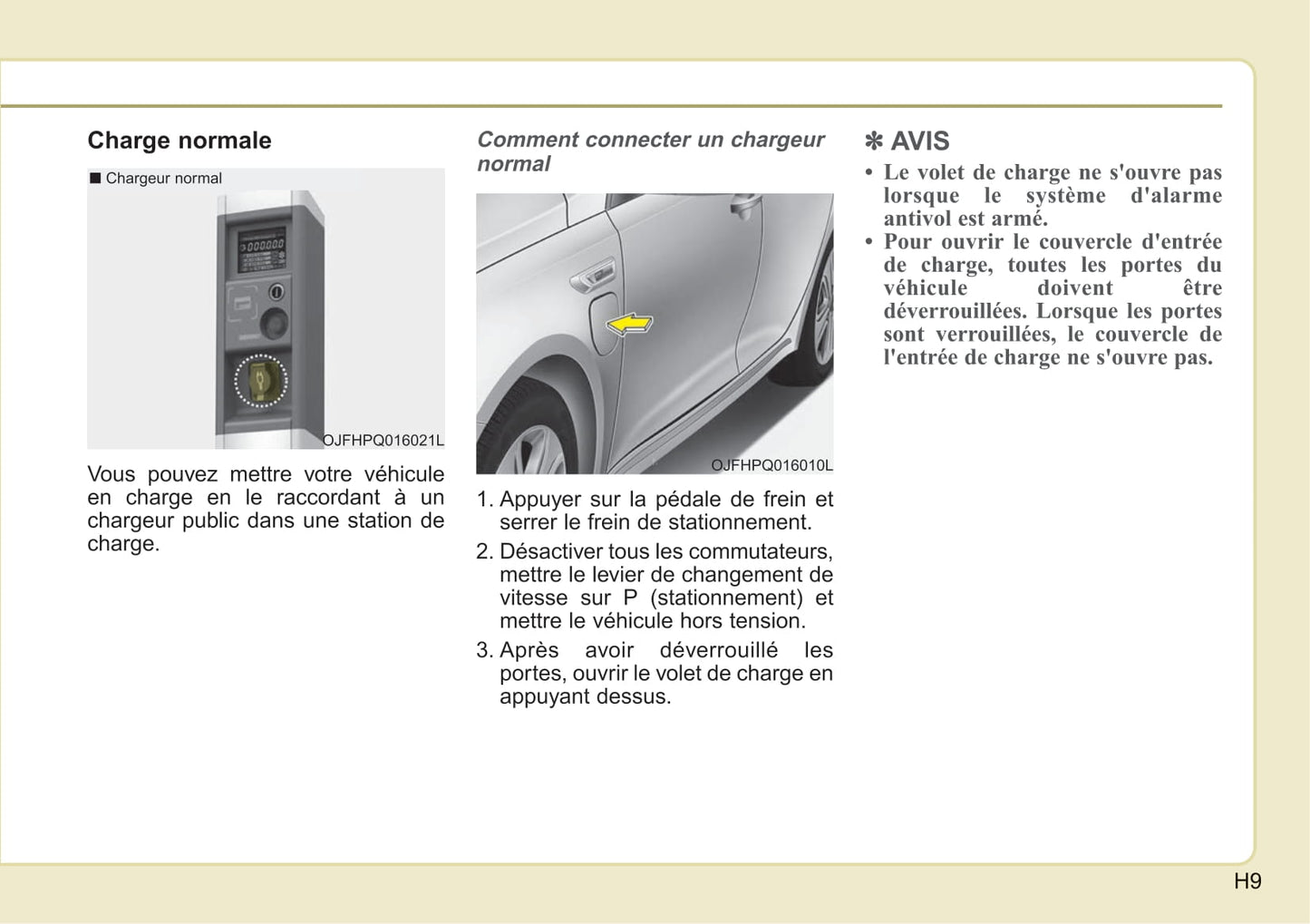 Charge normale

■ Chargeur normal

OJFHPQ016021L

Vous pouvez mettre votre véhicule en charge en le raccordant à un chargeur public dans une station de charge.

Comment connecter un chargeur normal

OJFHPQ016010L

1. Appuyer sur la pédale de frein et serrer le frein de stationnement.
2. Désactiver tous les commutateurs, mettre le levier de changement de vitesse sur P (stationnement) et mettre le véhicule hors tension.
3. Après avoir déverrouillé les portes, ouvrir le volet de charge en appuyant dessus.

✻ AVIS

• Le volet de charge ne s'ouvre pas lorsque le système d'alarme antivol est armé.
• Pour ouvrir le couvercle d'entrée de charge, toutes les portes du véhicule doivent être déverrouillées. Lorsque les portes sont verrouillées, le couvercle de l'entrée de charge ne s'ouvre pas.

H9